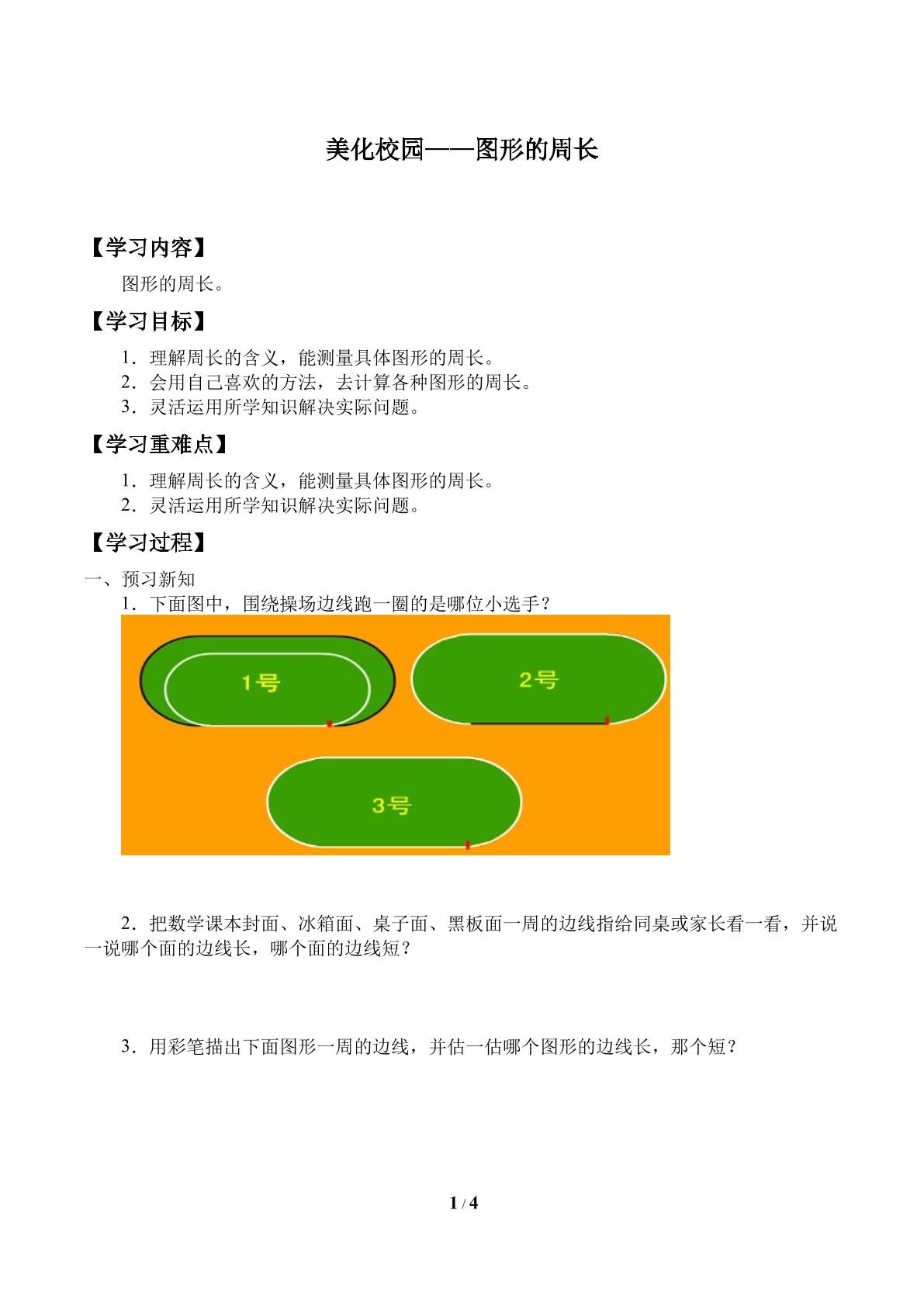 美化校园——图形的周长

【学习内容】

图形的周长。

【学习目标】

1．理解周长的含义，能测量具体图形的周长。
2．会用自己喜欢的方法，去计算各种图形的周长。
3．灵活运用所学知识解决实际问题。

【学习重难点】

1．理解周长的含义，能测量具体图形的周长。
2．灵活运用所学知识解决实际问题。

【学习过程】

一、预习新知
1．下面图中，围绕操场边线跑一圈的是哪位小选手？

1号

2号

3号

2．把数学课本封面、冰箱面、桌子面、黑板面一周的边线指给同桌或家长看一看，并说一说哪个面的边线长，哪个面的边线短？

3．用彩笔描出下面图形一周的边线，并估一估哪个图形的边线长，那个短？

1 / 4